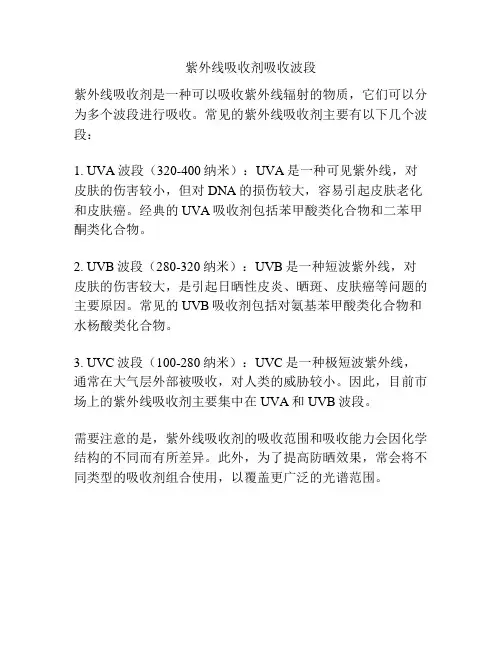 紫外线吸收剂吸收波段

紫外线吸收剂是一种可以吸收紫外线辐射的物质，它们可以分为多个波段进行吸收。常见的紫外线吸收剂主要有以下几个波段：

1. UVA 波段（320-400 纳米）：UVA 是一种可见紫外线，对皮肤的伤害较小，但对 DNA 的损伤较大，容易引起皮肤老化和皮肤癌。经典的 UVA 吸收剂包括苯甲酸类化合物和二苯甲酮类化合物。

2. UVB 波段（280-320 纳米）：UVB 是一种短波紫外线，对皮肤的伤害较大，是引起日晒性皮炎、晒斑、皮肤癌等问题的主要原因。常见的 UVB 吸收剂包括对氨基苯甲酸类化合物和水杨酸类化合物。

3. UVC 波段（100-280 纳米）：UVC 是一种极短波紫外线，通常在大气层外部被吸收，对人类的威胁较小。因此，目前市场上的紫外线吸收剂主要集中在 UVA 和 UVB 波段。

需要注意的是，紫外线吸收剂的吸收范围和吸收能力会因化学结构的不同而有所差异。此外，为了提高防晒效果，常会将不同类型的吸收剂组合使用，以覆盖更广泛的光谱范围。